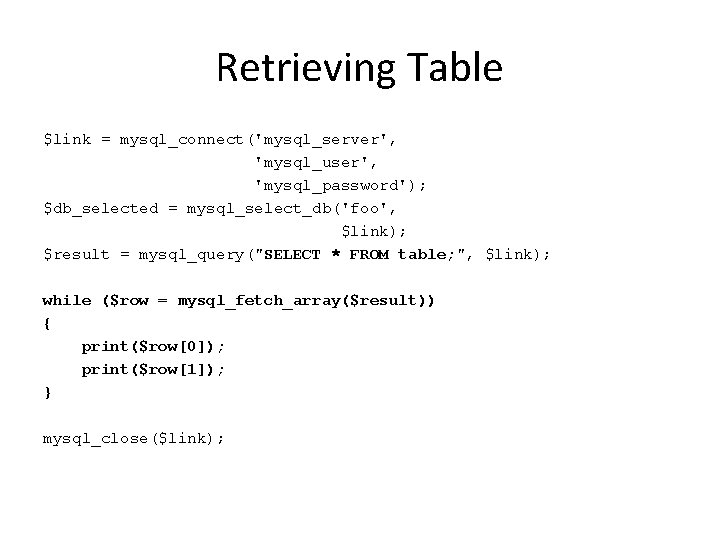 Retrieving Table

$link = mysql_connect('mysql_server',
                      'mysql_user',
                      'mysql_password');
$db_selected = mysql_select_db('foo',
                               $link);
$result = mysql_query("SELECT * FROM table;", $link);

while ($row = mysql_fetch_array($result))
{
    print($row[0]);
    print($row[1]);
}

mysql_close($link);